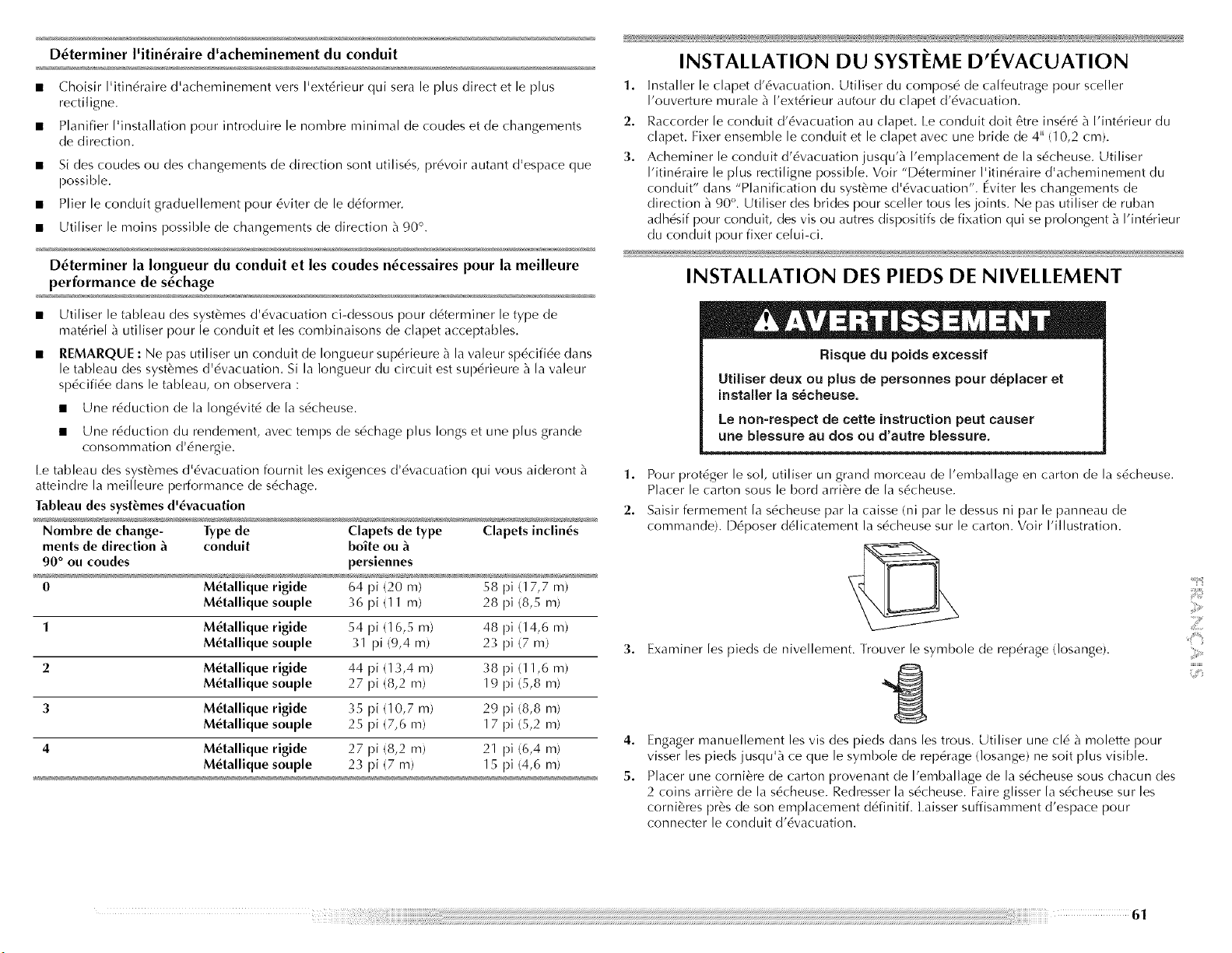 Déterminer l'itinéraire d'acheminement du conduit

■ Choisir l'itinéraire d'acheminement vers l'extérieur qui sera le plus direct et le plus rectiligne.

■ Planifier l'installation pour introduire le nombre minimal de coudes et de changements de direction.

■ Si des coudes ou des changements de direction sont utilisés, prévoir autant d'espace que possible.

■ Plier le conduit graduellement pour éviter de le déformer.

■ Utiliser le moins possible de changements de direction à 90°.

Déterminer la longueur du conduit et les coudes nécessaires pour la meilleure performance de séchage

■ Utiliser le tableau des systèmes d'évacuation ci-dessous pour déterminer le type de matériel à utiliser pour le conduit et les combinaisons de clapet acceptables.

■ REMARQUE : Ne pas utiliser un conduit de longueur supérieure à la valeur spécifiée dans le tableau des systèmes d'évacuation. Si la longueur du circuit est supérieure à la valeur spécifiée dans le tableau, on observera :

■ Une réduction de la longévité de la sécheuse.

■ Une réduction du rendement, avec temps de séchage plus longs et une plus grande consommation d'énergie.

Le tableau des systèmes d'évacuation fournit les exigences d'évacuation qui vous aideront à atteindre la meilleure performance de séchage.

Tableau des systèmes d'évacuation

| Nombre de changements de direction à 90° ou coudes | Type de conduit | Clapets de type boîte ou à persiennes | Clapets inclinés |
|---|---|---|---|
| 0 | Métallique rigide | 64 pi (20 m) | 58 pi (17,7 m) |
| | Métallique souple | 36 pi (11 m) | 28 pi (8,5 m) |
| 1 | Métallique rigide | 54 pi (16,5 m) | 48 pi (14,6 m) |
| | Métallique souple | 31 pi (9,4 m) | 23 pi (7 m) |
| 2 | Métallique rigide | 44 pi (13,4 m) | 38 pi (11,6 m) |
| | Métallique souple | 27 pi (8,2 m) | 19 pi (5,8 m) |
| 3 | Métallique rigide | 35 pi (10,7 m) | 29 pi (8,8 m) |
| | Métallique souple | 25 pi (7,6 m) | 17 pi (5,2 m) |
| 4 | Métallique rigide | 27 pi (8,2 m) | 21 pi (6,4 m) |
| | Métallique souple | 23 pi (7 m) | 15 pi (4,6 m) |

INSTALLATION DU SYSTÈME D'ÉVACUATION

1. Installer le clapet d'évacuation. Utiliser du composé de calfeutrage pour sceller l'ouverture murale à l'extérieur autour du clapet d'évacuation.

2. Raccorder le conduit d'évacuation au clapet. Le conduit doit être inséré à l'intérieur du clapet. Fixer ensemble le conduit et le clapet avec une bride de 4" (10,2 cm).

3. Acheminer le conduit d'évacuation jusqu'à l'emplacement de la sécheuse. Utiliser l'itinéraire le plus rectiligne possible. Voir "Déterminer l'itinéraire d'acheminement du conduit" dans "Planification du système d'évacuation". Éviter les changements de direction à 90°. Utiliser des brides pour sceller tous les joints. Ne pas utiliser de ruban adhésif pour conduit, des vis ou autres dispositifs de fixation qui se prolongent à l'intérieur du conduit pour fixer celui-ci.

INSTALLATION DES PIEDS DE NIVELLEMENT

AVERTISSEMENT

Risque du poids excessif

Utiliser deux ou plus de personnes pour déplacer et installer la sécheuse.

Le non-respect de cette instruction peut causer une blessure au dos ou d'autre blessure.

1. Pour protéger le sol, utiliser un grand morceau de l'emballage en carton de la sécheuse. Placer le carton sous le bord arrière de la sécheuse.

2. Saisir fermement la sécheuse par la caisse (ni par le dessus ni par le panneau de commande). Déposer délicatement la sécheuse sur le carton. Voir l'illustration.

3. Examiner les pieds de nivellement. Trouver le symbole de repérage (losange).

4. Engager manuellement les vis des pieds dans les trous. Utiliser une clé à molette pour visser les pieds jusqu'à ce que le symbole de repérage (losange) ne soit plus visible.

5. Placer une cornière de carton provenant de l'emballage de la sécheuse sous chacun des 2 coins arrière de la sécheuse. Redresser la sécheuse. Faire glisser la sécheuse sur les cornières près de son emplacement définitif. Laisser suffisamment d'espace pour connecter le conduit d'évacuation.

FRANÇAIS

61